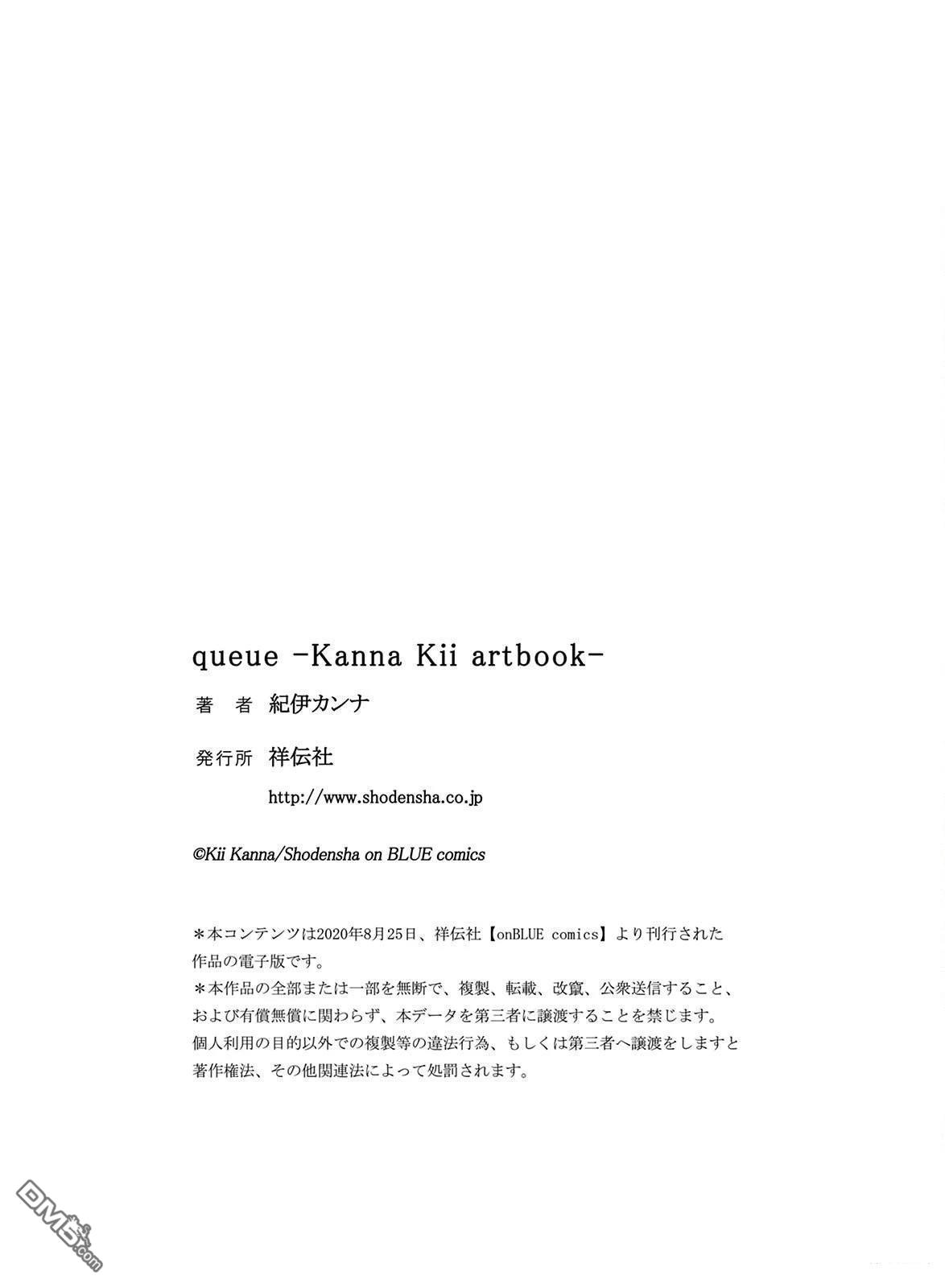 queue -Kanna Kii artbook-

著　者　紀伊カンナ

発行所　祥伝社

http://www.shodensha.co.jp

©Kii Kanna/Shodensha on BLUE comics

＊本コンテンツは2020年8月25日、祥伝社【onBLUE comics】より刊行された作品の電子版です。
＊本作品の全部または一部を無断で、複製、転載、改竄、公衆送信すること、および有償無償に関わらず、本データを第三者に譲渡することを禁じます。
個人利用の目的以外での複製等の違法行為、もしくは第三者へ譲渡をしますと著作権法、その他関連法によって処罰されます。

DM5.com